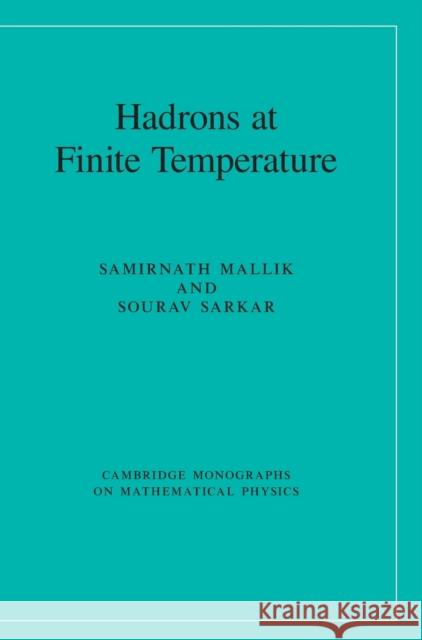 Hadrons at
Finite Temperature

SAMIRNATH MALLIK
AND
SOURAV SARKAR

CAMBRIDGE MONOGRAPHS
ON MATHEMATICAL PHYSICS